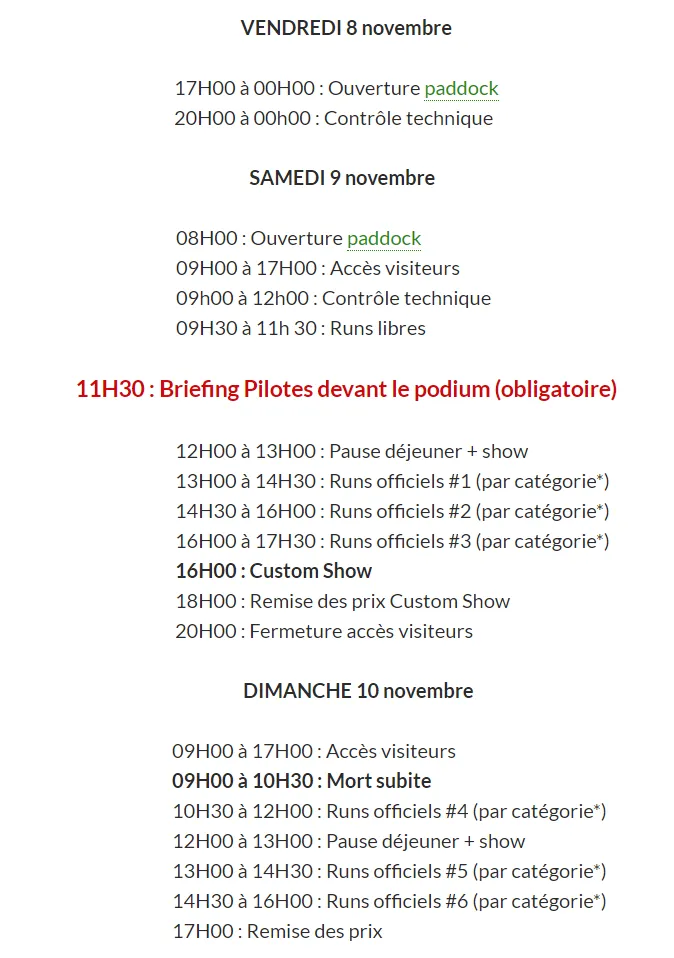 VENDREDI 8 novembre

17H00 à 00H00 : Ouverture paddock
20H00 à 00h00 : Contrôle technique

SAMEDI 9 novembre

08H00 : Ouverture paddock
09H00 à 17H00 : Accès visiteurs
09h00 à 12h00 : Contrôle technique
09H30 à 11h 30 : Runs libres

11H30 : Briefing Pilotes devant le podium (obligatoire)

12H00 à 13H00 : Pause déjeuner + show
13H00 à 14H30 : Runs officiels #1 (par catégorie*)
14H30 à 16H00 : Runs officiels #2 (par catégorie*)
16H00 à 17H30 : Runs officiels #3 (par catégorie*)
16H00 : Custom Show
18H00 : Remise des prix Custom Show
20H00 : Fermeture accès visiteurs

DIMANCHE 10 novembre

09H00 à 17H00 : Accès visiteurs
09H00 à 10H30 : Mort subite
10H30 à 12H00 : Runs officiels #4 (par catégorie*)
12H00 à 13H00 : Pause déjeuner + show
13H00 à 14H30 : Runs officiels #5 (par catégorie*)
14H30 à 16H00 : Runs officiels #6 (par catégorie*)
17H00 : Remise des prix